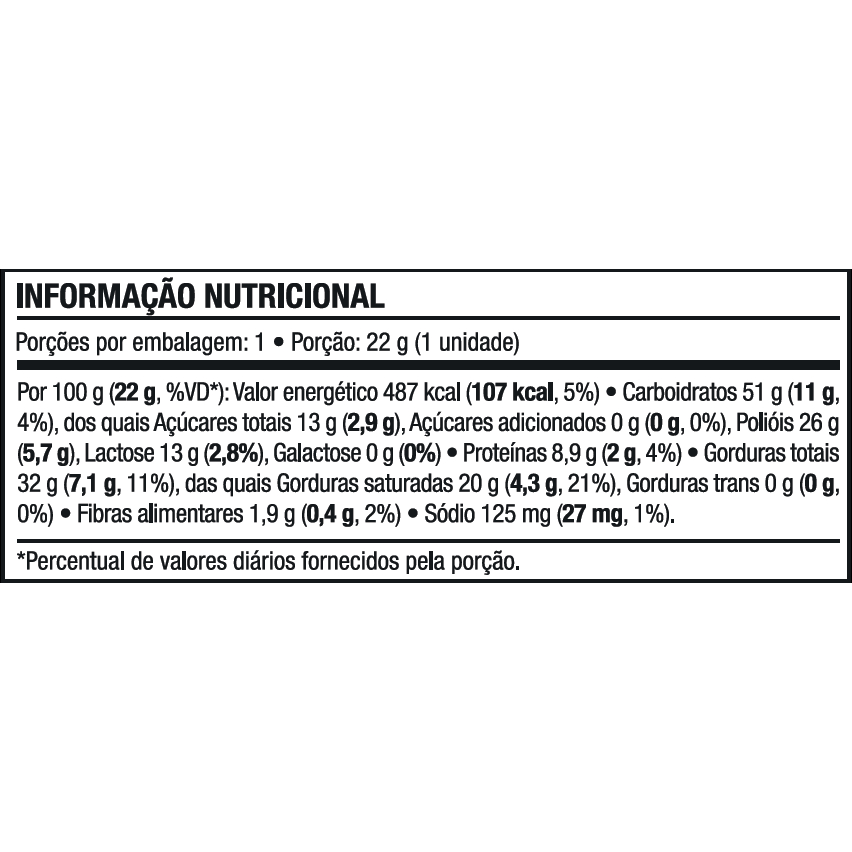 INFORMAÇÃO NUTRICIONAL

Porções por embalagem: 1 • Porção: 22 g (1 unidade)

Por 100 g (22 g, %VD*): Valor energético 487 kcal (107 kcal, 5%) • Carboidratos 51 g (11 g, 4%), dos quais Açúcares totais 13 g (2,9 g), Açúcares adicionados 0 g (0 g, 0%), Polióis 26 g (5,7 g), Lactose 13 g (2,8%), Galactose 0 g (0%) • Proteínas 8,9 g (2 g, 4%) • Gorduras totais 32 g (7,1 g, 11%), das quais Gorduras saturadas 20 g (4,3 g, 21%), Gorduras trans 0 g (0 g, 0%) • Fibras alimentares 1,9 g (0,4 g, 2%) • Sódio 125 mg (27 mg, 1%).

*Percentual de valores diários fornecidos pela porção.